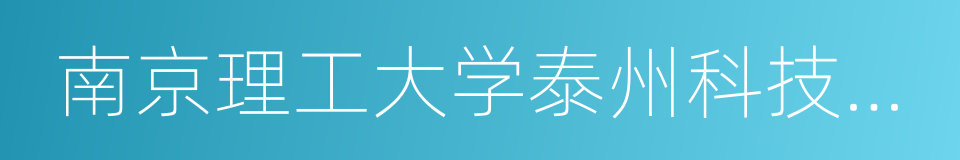 南京理工大学泰州科技...